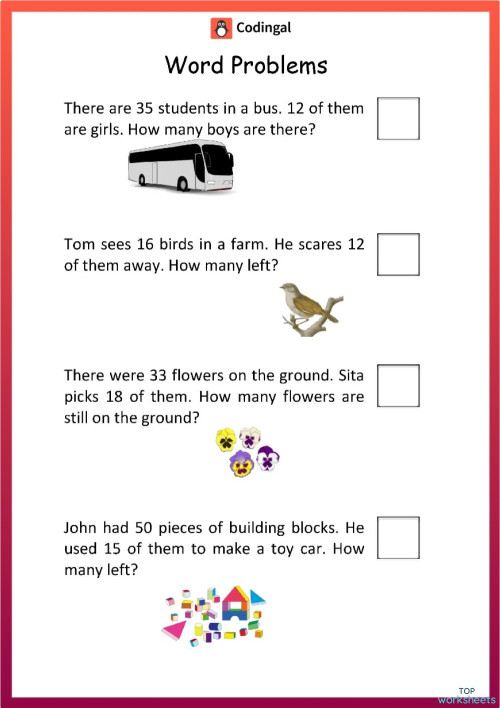 Codingal

Word Problems

There are 35 students in a bus. 12 of them are girls. How many boys are there?

Tom sees 16 birds in a farm. He scares 12 of them away. How many left?

There were 33 flowers on the ground. Sita picks 18 of them. How many flowers are still on the ground?

John had 50 pieces of building blocks. He used 15 of them to make a toy car. How many left?

TOP worksheets